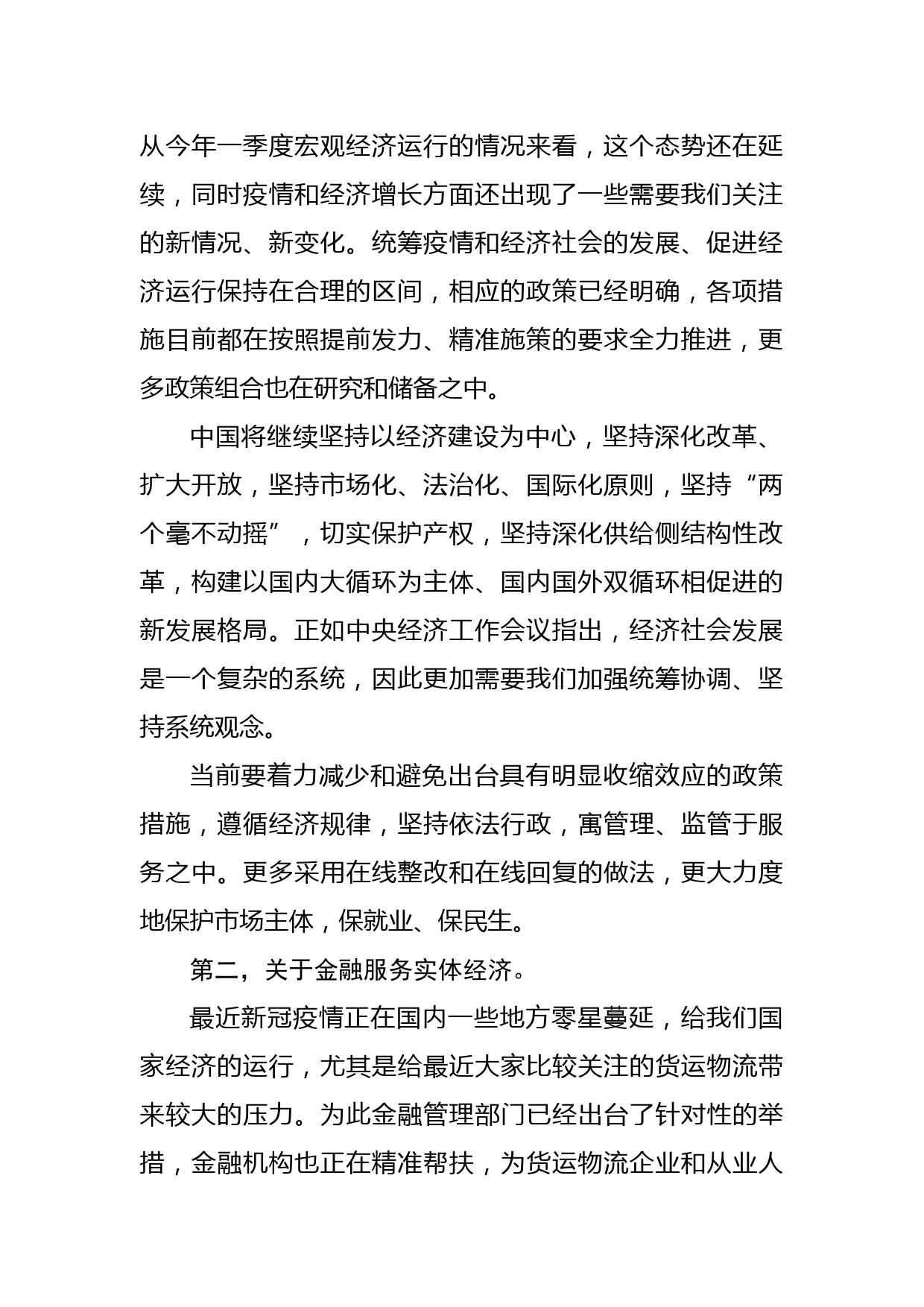 从今年一季度宏观经济运行的情况来看，这个态势还在延续，同时疫情和经济增长方面还出现了一些需要我们关注的新情况、新变化。统筹疫情和经济社会的发展、促进经济运行保持在合理的区间，相应的政策已经明确，各项措施目前都在按照提前发力、精准施策的要求全力推进，更多政策组合也在研究和储备之中。

中国将继续坚持以经济建设为中心，坚持深化改革、扩大开放，坚持市场化、法治化、国际化原则，坚持“两个毫不动摇”，切实保护产权，坚持深化供给侧结构性改革，构建以国内大循环为主体、国内国外双循环相促进的新发展格局。正如中央经济工作会议指出，经济社会发展是一个复杂的系统，因此更加需要我们加强统筹协调、坚持系统观念。

当前要着力减少和避免出台具有明显收缩效应的政策措施，遵循经济规律，坚持依法行政，寓管理、监管于服务之中。更多采用在线整改和在线回复的做法，更大力度地保护市场主体，保就业、保民生。

第二，关于金融服务实体经济。

最近新冠疫情正在国内一些地方零星蔓延，给我们国家经济的运行，尤其是给最近大家比较关注的货运物流带来较大的压力。为此金融管理部门已经出台了针对性的举措，金融机构也正在精准帮扶，为货运物流企业和从业人